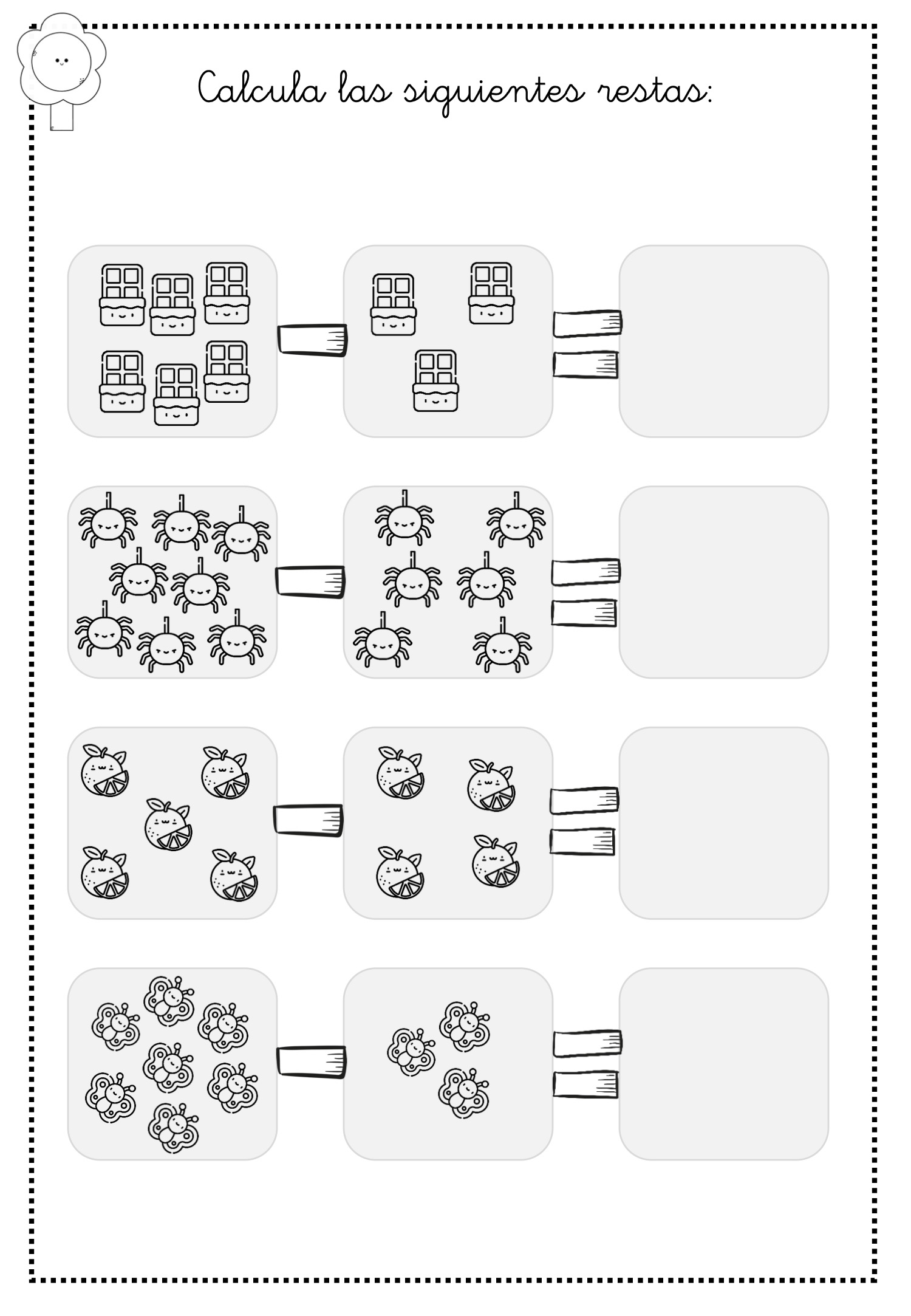 Calcula las siguientes restas: